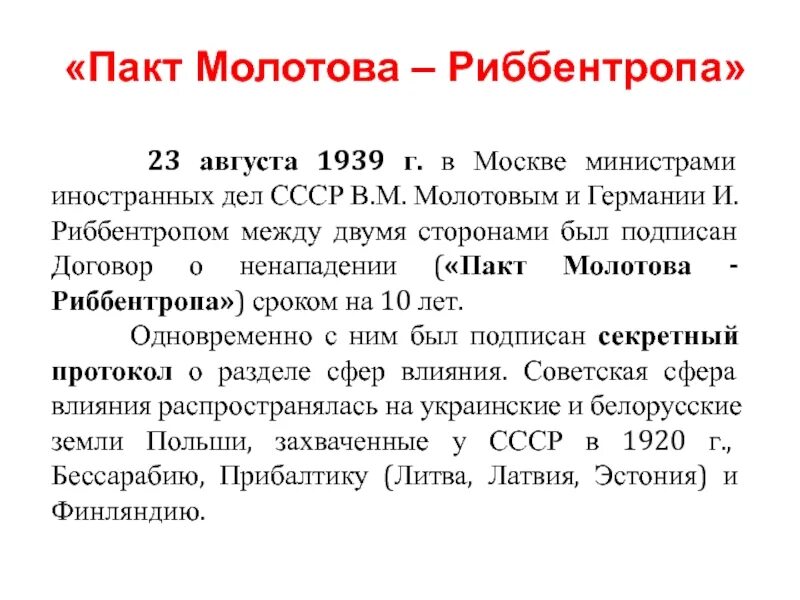 «Пакт Молотова – Риббентропа»

23 августа 1939 г. в Москве министрами иностранных дел СССР В.М. Молотовым и Германии И. Риббентропом между двумя сторонами был подписан Договор о ненападении («Пакт Молотова - Риббентропа») сроком на 10 лет.

Одновременно с ним был подписан секретный протокол о разделе сфер влияния. Советская сфера влияния распространялась на украинские и белорусские земли Польши, захваченные у СССР в 1920 г., Бессарабию, Прибалтику (Литва, Латвия, Эстония) и Финляндию.